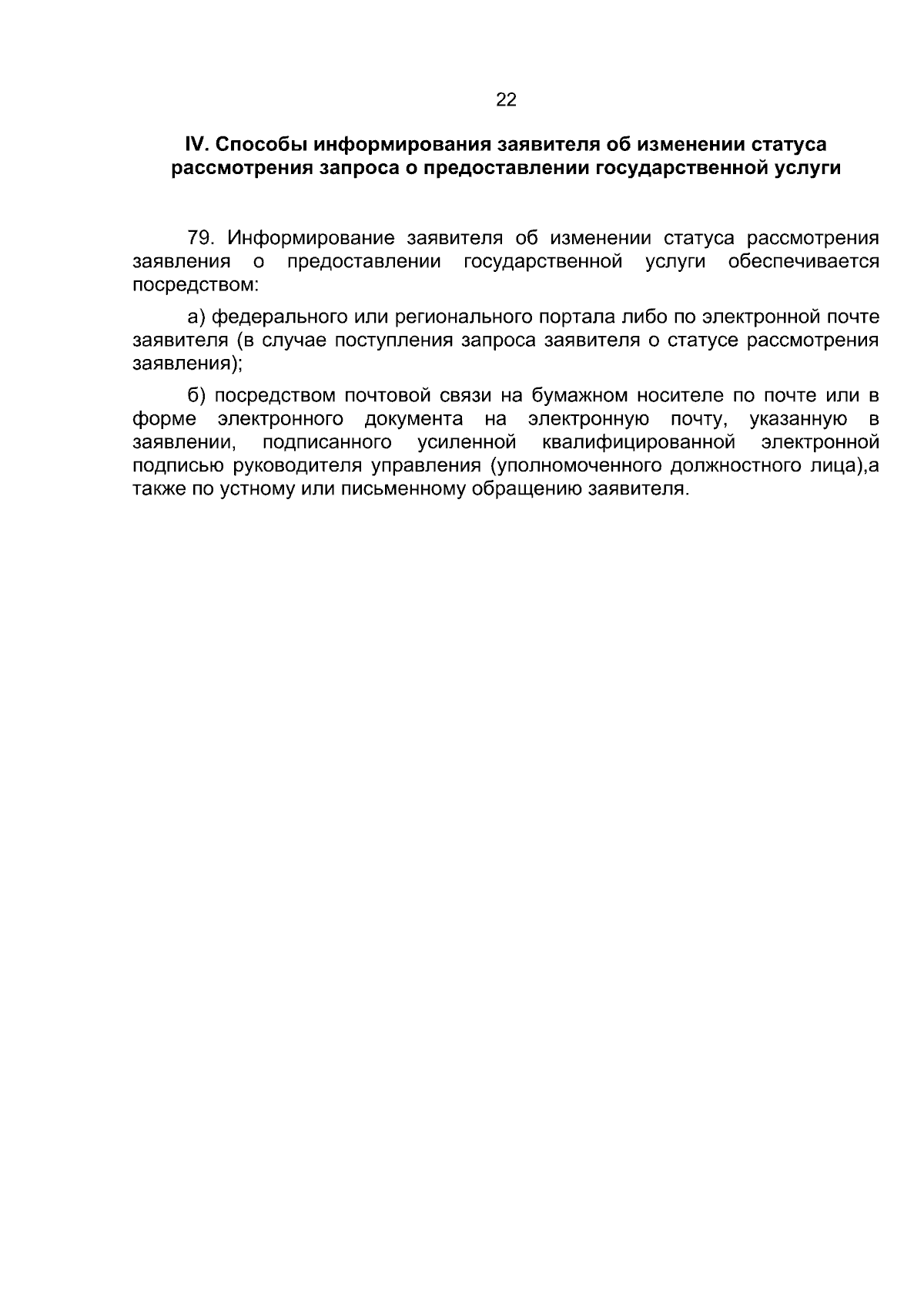 22

IV. Способы информирования заявителя об изменении статуса рассмотрения запроса о предоставлении государственной услуги

79. Информирование заявителя об изменении статуса рассмотрения заявления о предоставлении государственной услуги обеспечивается посредством:

а) федерального или регионального портала либо по электронной почте заявителя (в случае поступления запроса заявителя о статусе рассмотрения заявления);

б) посредством почтовой связи на бумажном носителе по почте или в форме электронного документа на электронную почту, указанную в заявлении, подписанного усиленной квалифицированной электронной подписью руководителя управления (уполномоченного должностного лица),а также по устному или письменному обращению заявителя.